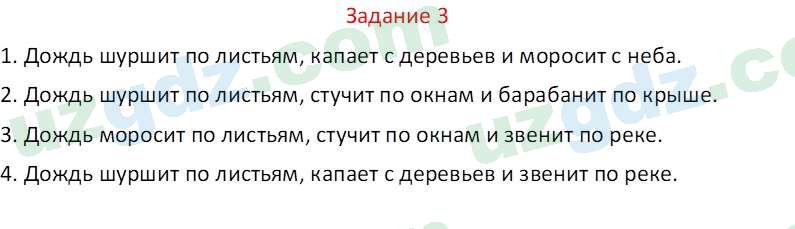 Задание 3

1. Дождь шуршит по листьям, капает с деревьев и моросит с неба.

2. Дождь шуршит по листьям, стучит по окнам и барабанит по крыше.

3. Дождь моросит по листьям, стучит по окнам и звенит по реке.

4. Дождь шуршит по листьям, капает с деревьев и звенит по реке.

uzgdz.com uzgdz.co